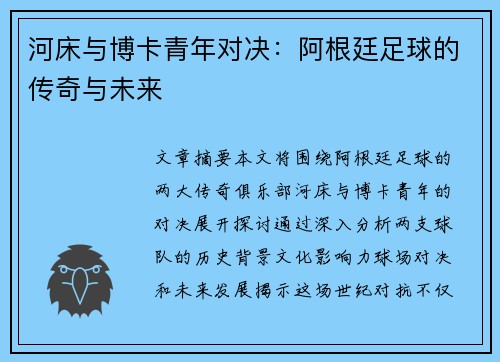 河床与博卡青年对决：阿根廷足球的传奇与未来

文章摘要本文将围绕阿根廷足球的两大传奇俱乐部河床与博卡青年的对决展开探讨通过深入分析两支球队的历史背景文化影响力球场对决和未来发展揭示这场世纪对抗不仅